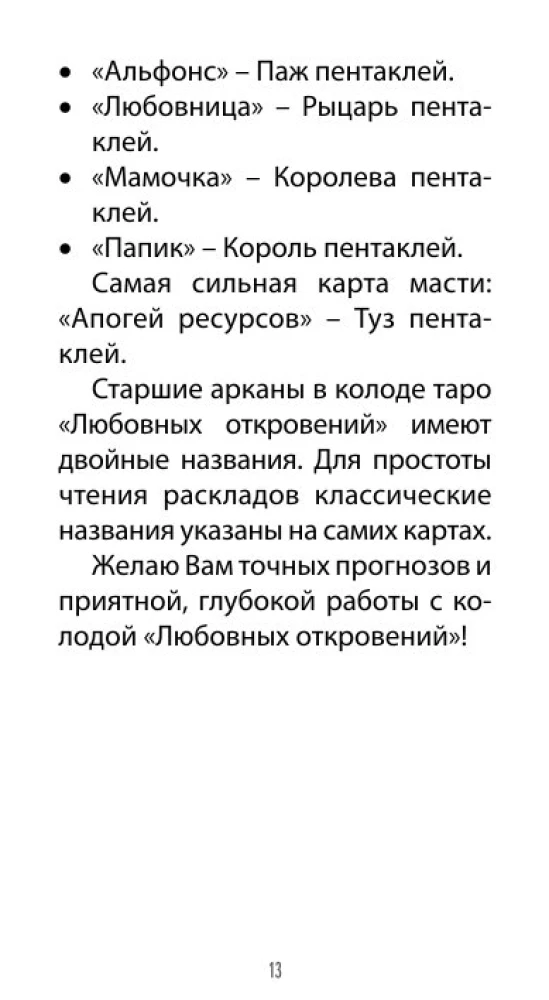 • «Альфонс» – Паж пентаклей.
• «Любовница» – Рыцарь пентаклей.
• «Мамочка» – Королева пентаклей.
• «Папик» – Король пентаклей.

Самая сильная карта масти: «Апогей ресурсов» – Туз пентаклей.

Старшие арканы в колоде таро «Любовных откровений» имеют двойные названия. Для простоты чтения раскладов классические названия указаны на самих картах.

Желаю Вам точных прогнозов и приятной, глубокой работы с колодой «Любовных откровений»!

13